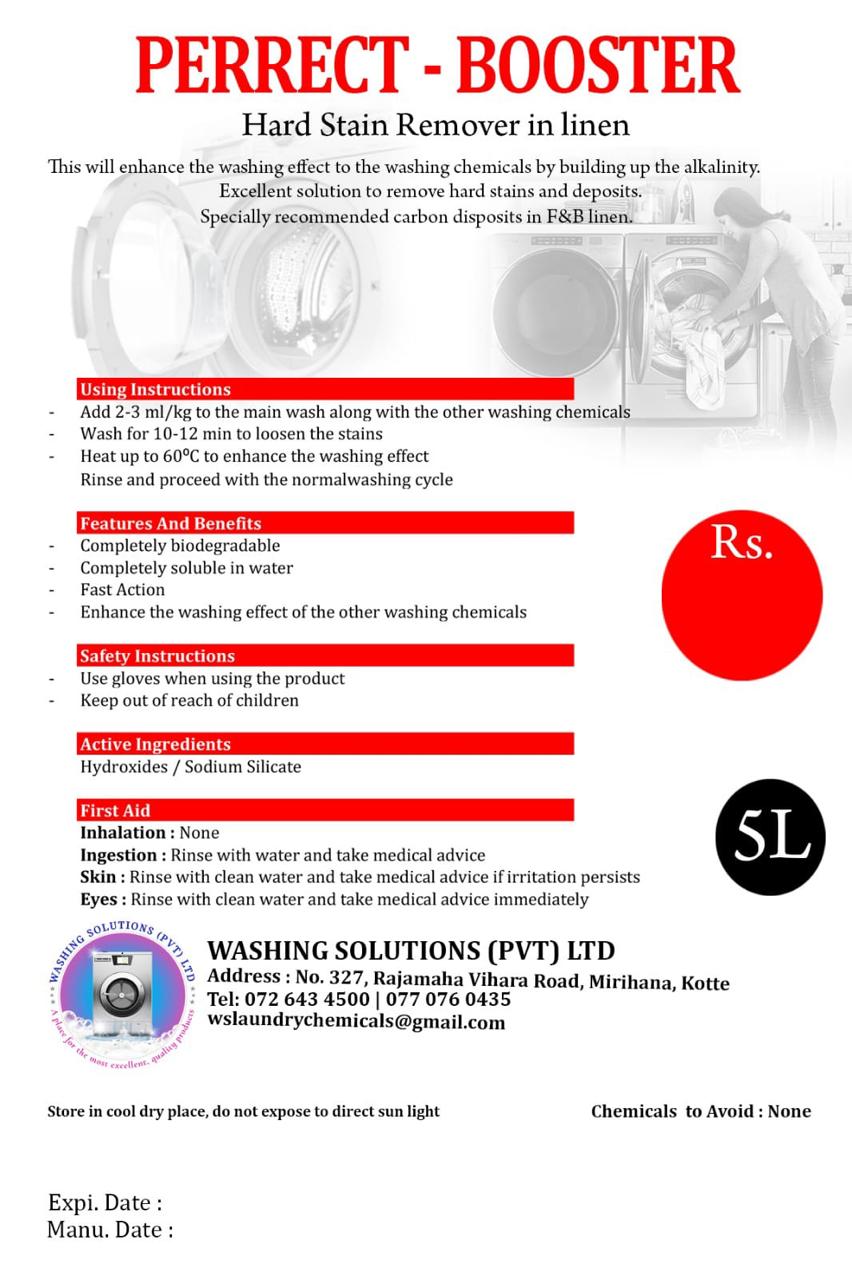 PERRECT - BOOSTER

Hard Stain Remover in linen

This will enhance the washing effect to the washing chemicals by building up the alkalinity. Excellent solution to remove hard stains and deposits. Specially recommended carbon disposits in F&B linen.

Using Instructions
- Add 2-3 ml/kg to the main wash along with the other washing chemicals
- Wash for 10-12 min to loosen the stains
- Heat up to 60ºC to enhance the washing effect
Rinse and proceed with the normalwashing cycle

Features And Benefits
- Completely biodegradable
- Completely soluble in water
- Fast Action
- Enhance the washing effect of the other washing chemicals

Rs.

Safety Instructions
- Use gloves when using the product
- Keep out of reach of children

Active Ingredients
Hydroxides / Sodium Silicate

First Aid
Inhalation : None
Ingestion : Rinse with water and take medical advice
Skin : Rinse with clean water and take medical advice if irritation persists
Eyes : Rinse with clean water and take medical advice immediately

5L

WASHING SOLUTIONS (PVT) LTD
A place for the most excellent, quality products

WASHING SOLUTIONS (PVT) LTD
Address : No. 327, Rajamaha Vihara Road, Mirihana, Kotte
Tel: 072 643 4500 | 077 076 0435
wslaundrychemicals@gmail.com

Store in cool dry place, do not expose to direct sun light

Chemicals to Avoid : None

Expi. Date :
Manu. Date :